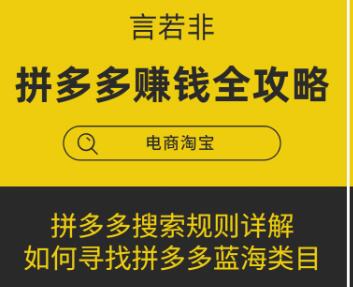 言若非

拼多多赚钱全攻略

电商淘宝

拼多多搜索规则详解
如何寻找拼多多蓝海类目